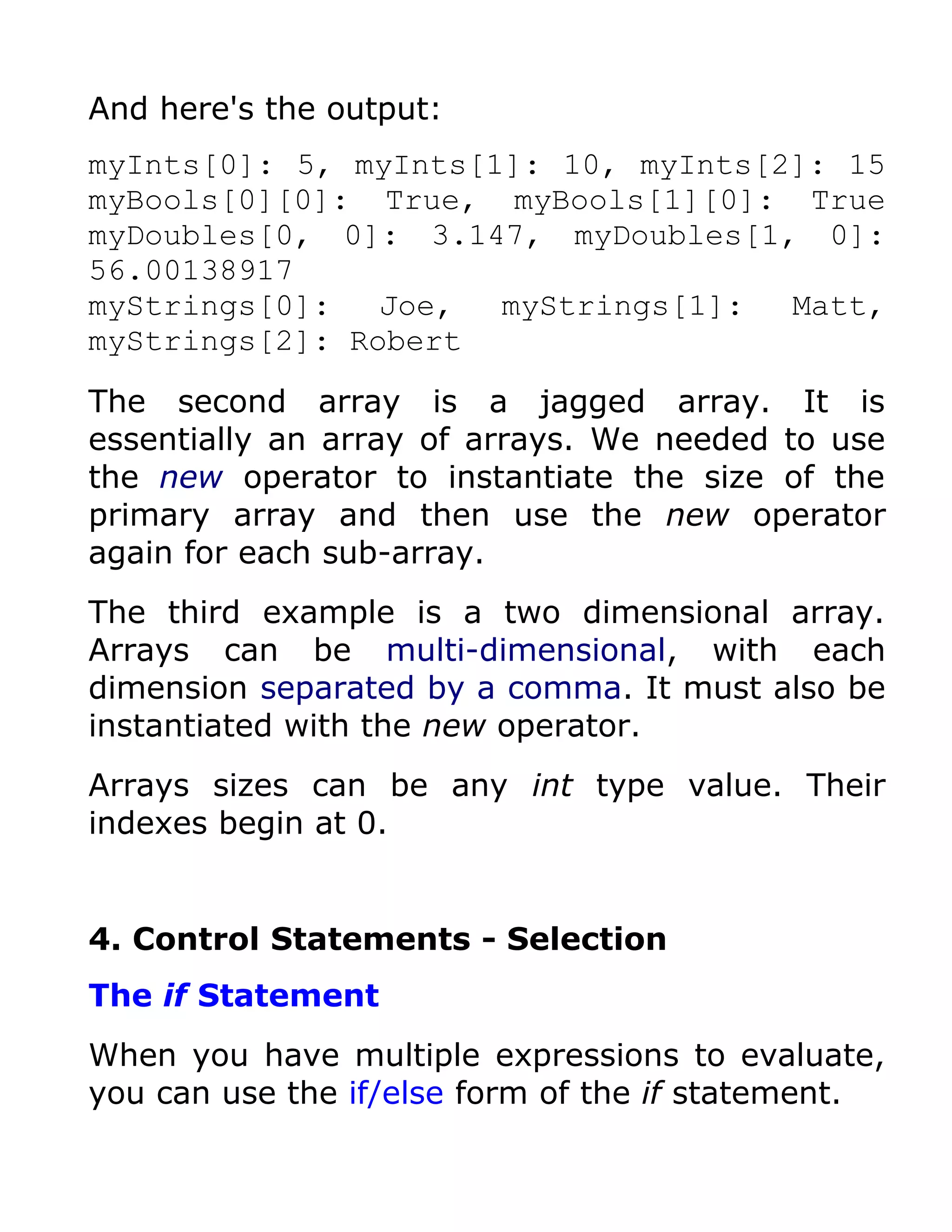 And here's the output:

myInts[0]: 5, myInts[1]: 10, myInts[2]: 15
myBools[0][0]: True, myBools[1][0]: True
myDoubles[0, 0]: 3.147, myDoubles[1, 0]: 56.00138917
myStrings[0]: Joe, myStrings[1]: Matt, myStrings[2]: Robert

The second array is a jagged array. It is essentially an array of arrays. We needed to use the new operator to instantiate the size of the primary array and then use the new operator again for each sub-array.

The third example is a two dimensional array. Arrays can be multi-dimensional, with each dimension separated by a comma. It must also be instantiated with the new operator.

Arrays sizes can be any int type value. Their indexes begin at 0.

4. Control Statements - Selection

The if Statement

When you have multiple expressions to evaluate, you can use the if/else form of the if statement.